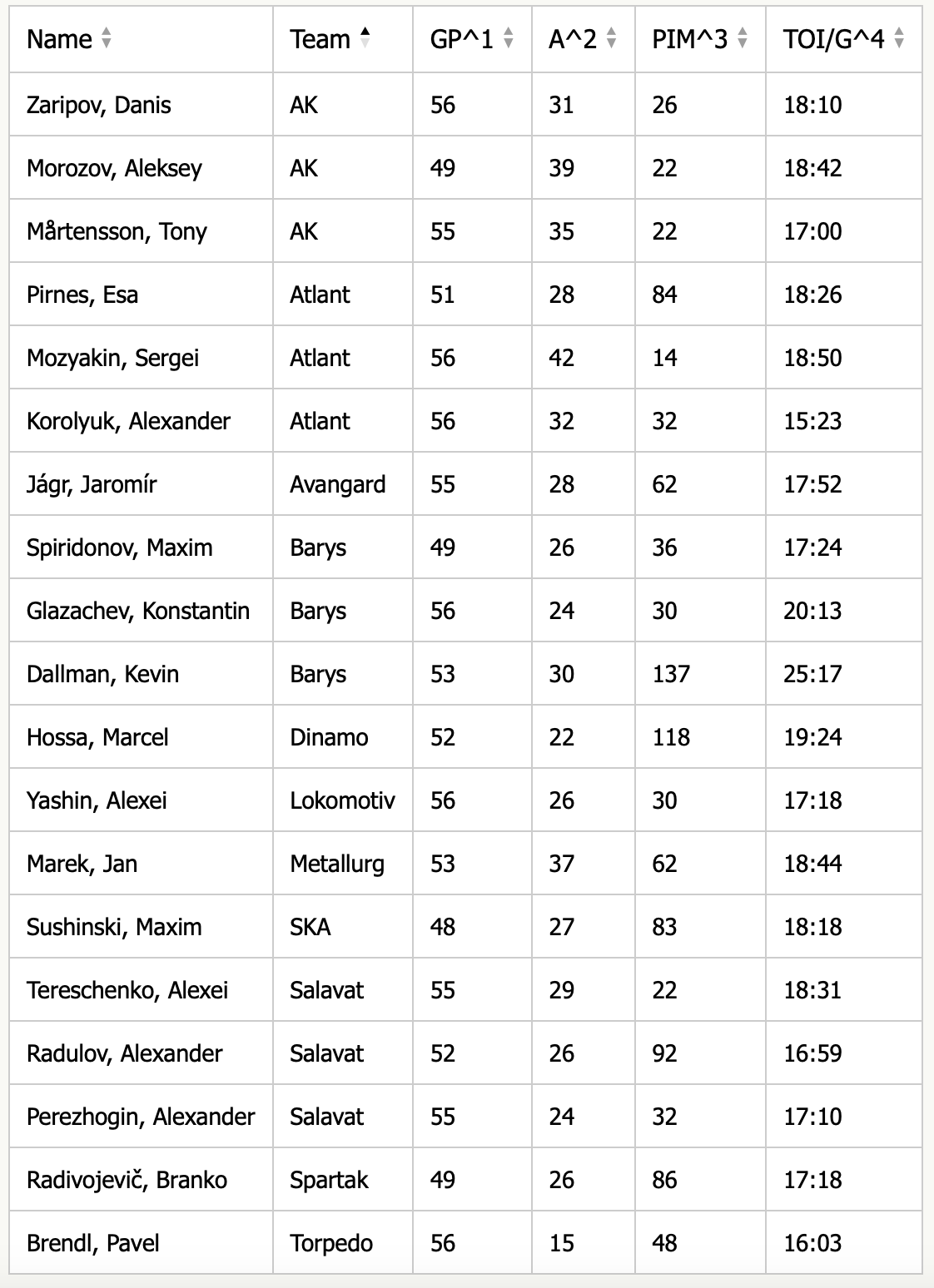 | Name | Team | GP^1 | A^2 | PIM^3 | TOI/G^4 |
|---|---|---|---|---|---|
| Zaripov, Danis | AK | 56 | 31 | 26 | 18:10 |
| Morozov, Aleksey | AK | 49 | 39 | 22 | 18:42 |
| Mårtensson, Tony | AK | 55 | 35 | 22 | 17:00 |
| Pirnes, Esa | Atlant | 51 | 28 | 84 | 18:26 |
| Mozyakin, Sergei | Atlant | 56 | 42 | 14 | 18:50 |
| Korolyuk, Alexander | Atlant | 56 | 32 | 32 | 15:23 |
| Jágr, Jaromír | Avangard | 55 | 28 | 62 | 17:52 |
| Spiridonov, Maxim | Barys | 49 | 26 | 36 | 17:24 |
| Glazachev, Konstantin | Barys | 56 | 24 | 30 | 20:13 |
| Dallman, Kevin | Barys | 53 | 30 | 137 | 25:17 |
| Hossa, Marcel | Dinamo | 52 | 22 | 118 | 19:24 |
| Yashin, Alexei | Lokomotiv | 56 | 26 | 30 | 17:18 |
| Marek, Jan | Metallurg | 53 | 37 | 62 | 18:44 |
| Sushinski, Maxim | SKA | 48 | 27 | 83 | 18:18 |
| Tereschenko, Alexei | Salavat | 55 | 29 | 22 | 18:31 |
| Radulov, Alexander | Salavat | 52 | 26 | 92 | 16:59 |
| Perezhogin, Alexander | Salavat | 55 | 24 | 32 | 17:10 |
| Radivojevič, Branko | Spartak | 49 | 26 | 86 | 17:18 |
| Brendl, Pavel | Torpedo | 56 | 15 | 48 | 16:03 |